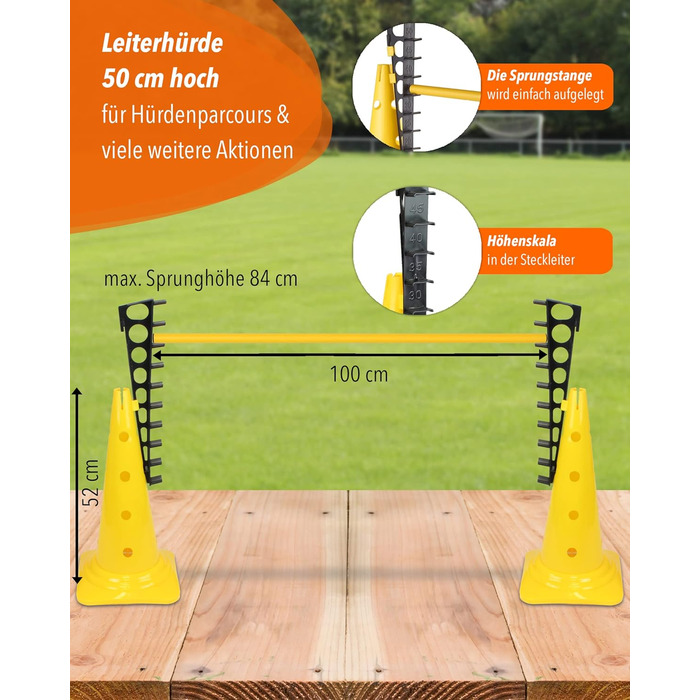 Leiterhürde
50 cm hoch
für Hürdenparcours & viele weitere Aktionen

Die Sprungstange wird einfach aufgelegt

45
40
35
30

Höhenskala in der Steckleiter

max. Sprunghöhe 84 cm

100 cm

52 cm